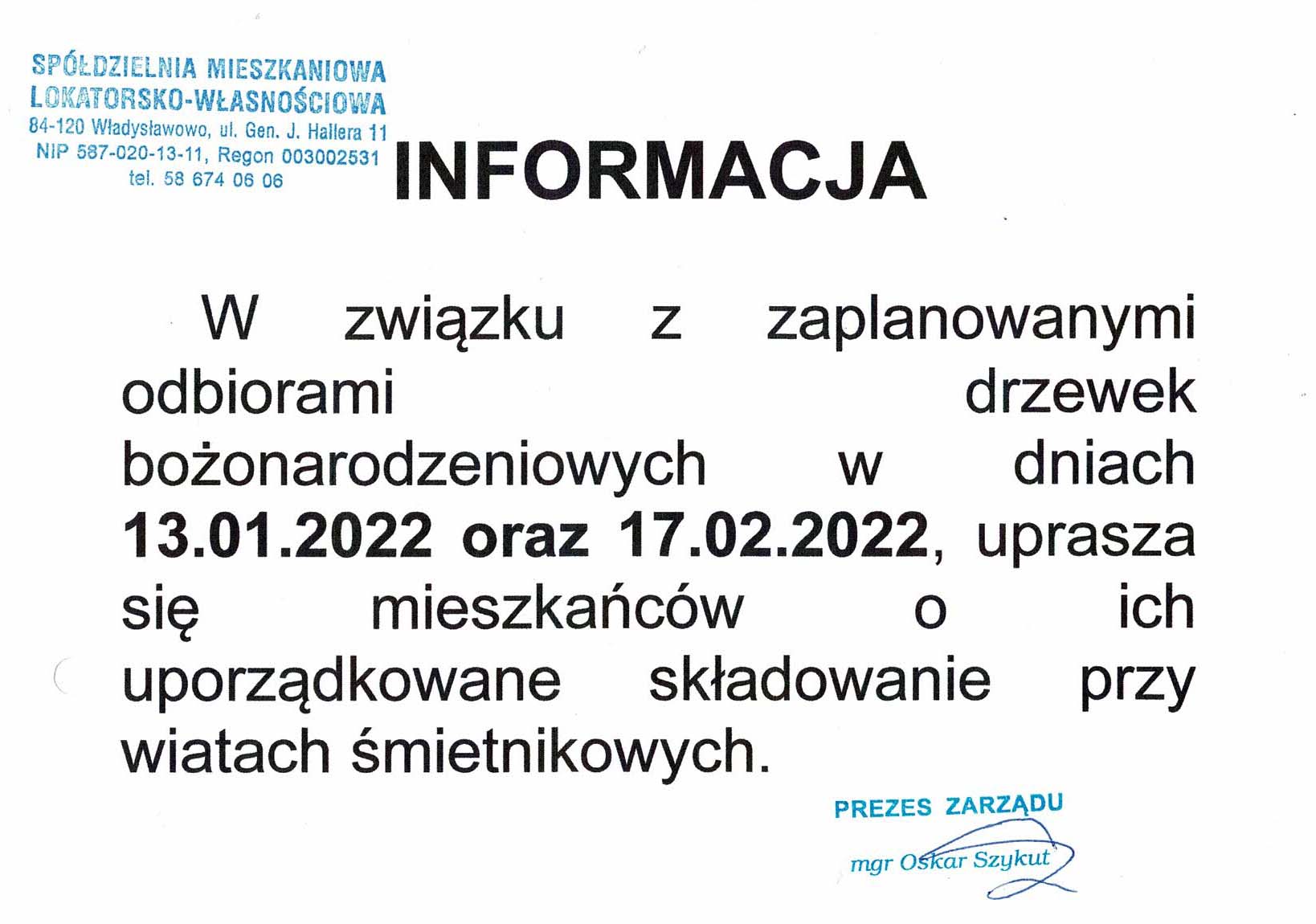 SPÓŁDZIELNIA MIESZKANIOWA
LOKATORSKO-WŁASNOŚCIOWA
84-120 Władysławowo, ul. Gen. J. Hallera 11
NIP 587-020-13-11, Regon 003002531
tel. 58 674 06 06

INFORMACJA

W związku z zaplanowanymi odbiorami drzewek bożonarodzeniowych w dniach 13.01.2022 oraz 17.02.2022, uprasza się mieszkańców o ich uporządkowane składowanie przy wiatach śmietnikowych.

PREZES ZARZĄDU
mgr Oskar Szykut